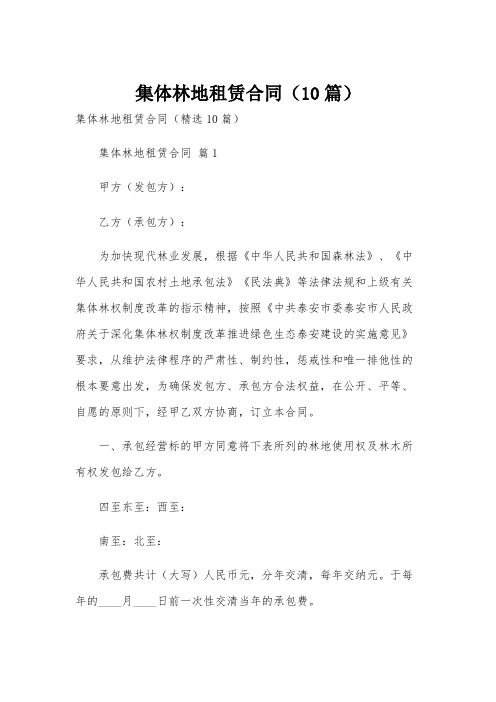 集体林地租赁合同（10篇）

集体林地租赁合同（精选10篇）

集体林地租赁合同 篇1

甲方（发包方）：

乙方（承包方）：

为加快现代林业发展，根据《中华人民共和国森林法》、《中华人民共和国农村土地承包法》《民法典》等法律法规和上级有关集体林权制度改革的指示精神，按照《中共泰安市委泰安市人民政府关于深化集体林权制度改革推进绿色生态泰安建设的实施意见》要求，从维护法律程序的严肃性、制约性，惩戒性和唯一排他性的根本要意出发，为确保发包方、承包方合法权益，在公开、平等、自愿的原则下，经甲乙双方协商，订立本合同。

一、承包经营标的甲方同意将下表所列的林地使用权及林木所有权发包给乙方。

四至东至：西至：

南至：北至：

承包费共计（大写）人民币元，分年交清，每年交纳元。于每年的____月____日前一次性交清当年的承包费。